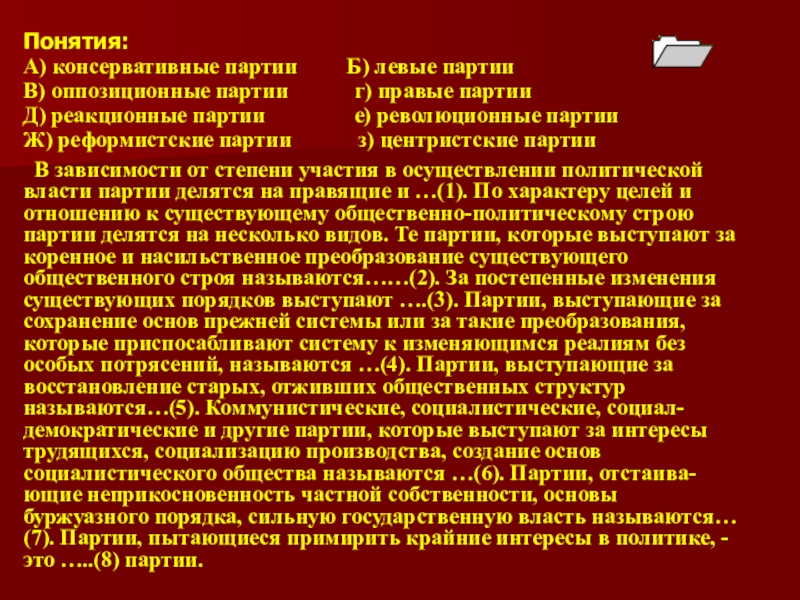 Понятия:
А) консервативные партии Б) левые партии
В) оппозиционные партии г) правые партии
Д) реакционные партии е) революционные партии
Ж) реформистские партии з) центристские партии

В зависимости от степени участия в осуществлении политической власти партии делятся на правящие и …(1). По характеру целей и отношению к существующему общественно-политическому строю партии делятся на несколько видов. Те партии, которые выступают за коренное и насильственное преобразование существующего общественного строя называются……(2). За постепенные изменения существующих порядков выступают ….(3). Партии, выступающие за сохранение основ прежней системы или за такие преобразования, которые приспосабливают систему к изменяющимся реалиям без особых потрясений, называются …(4). Партии, выступающие за восстановление старых, отживших общественных структур называются…(5). Коммунистические, социалистические, социал-демократические и другие партии, которые выступают за интересы трудящихся, социализацию производства, создание основ социалистического общества называются …(6). Партии, отстаивающие неприкосновенность частной собственности, основы буржуазного порядка, сильную государственную власть называются…(7). Партии, пытающиеся примирить крайние интересы в политике, - это …..(8) партии.